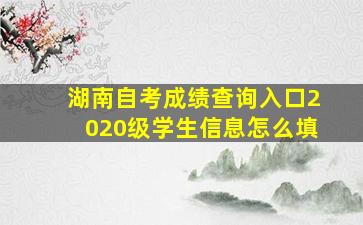 湖南自考成绩查询入口2020级学生信息怎么填